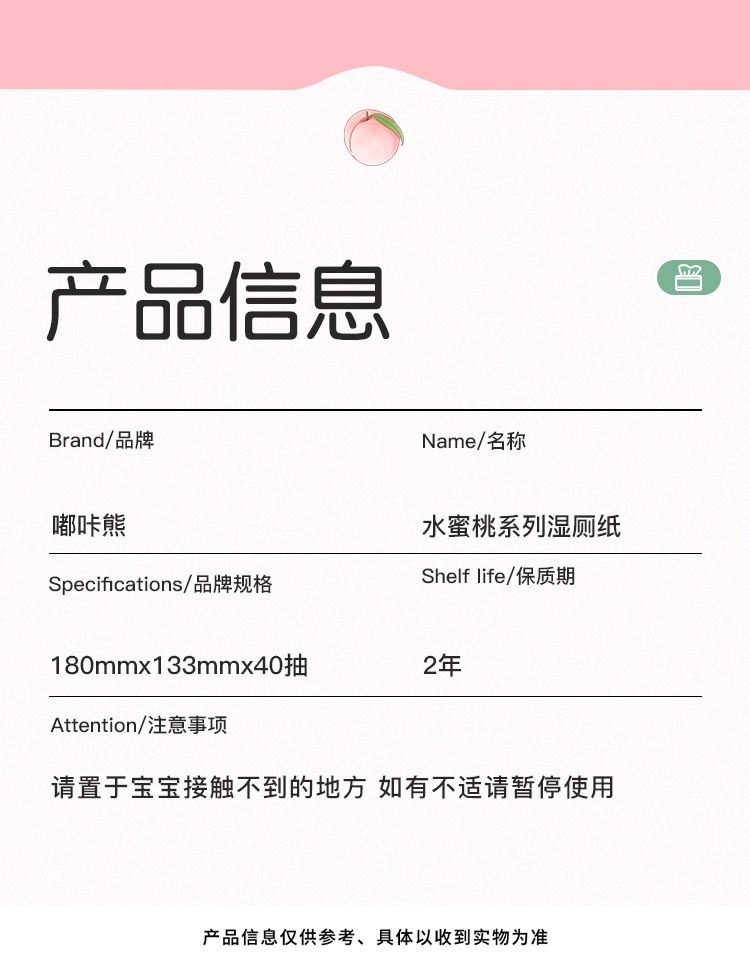 产品信息

Brand/品牌

嘟咔熊

Name/名称

水蜜桃系列湿厕纸

Specifications/品牌规格

180mmx133mmx40抽

Shelf life/保质期

2年

Attention/注意事项

请置于宝宝接触不到的地方 如有不适请暂停使用

产品信息仅供参考、具体以收到实物为准